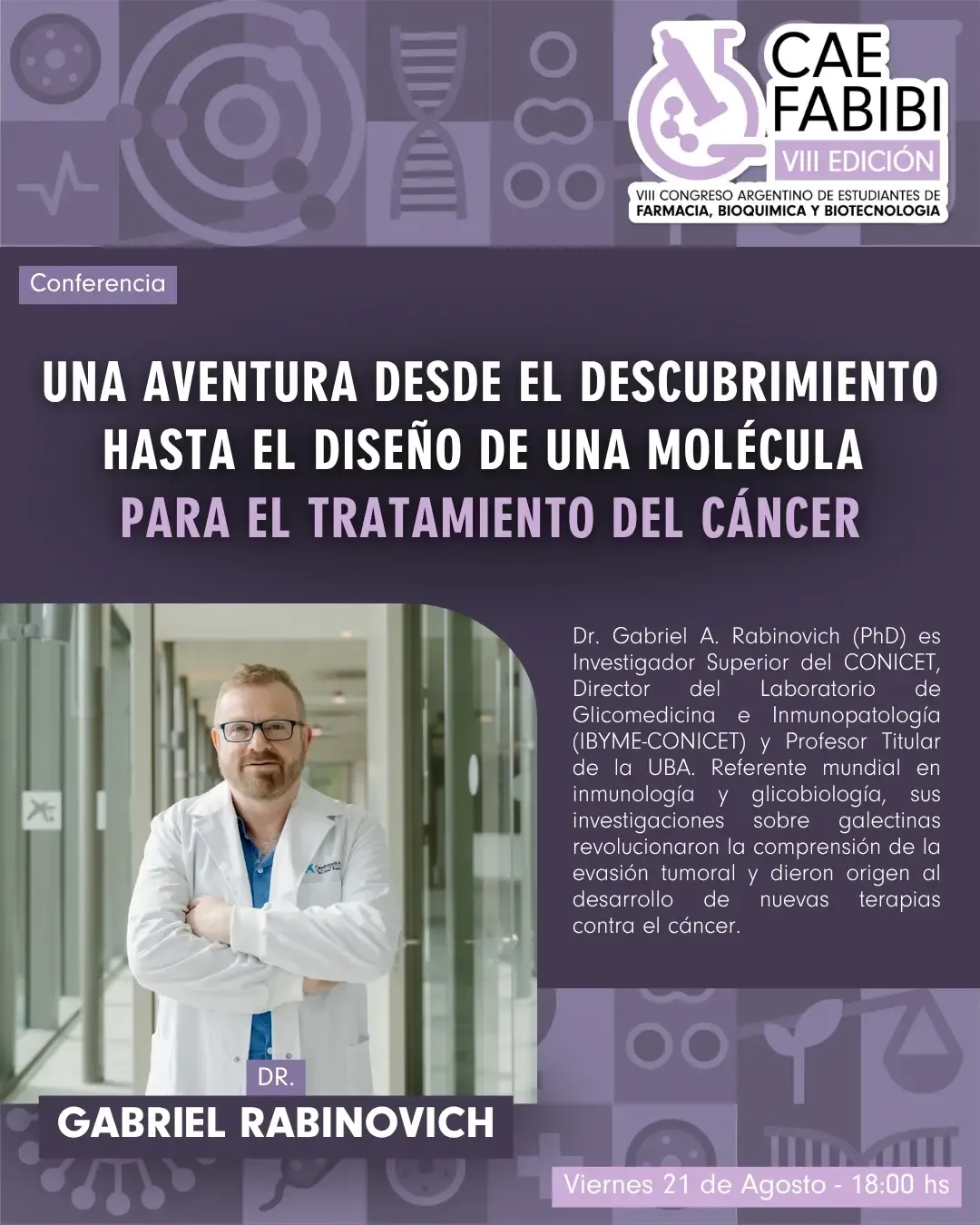 CAE
FABIBI
VIII EDICIÓN
VIII CONGRESO ARGENTINO DE ESTUDIANTES DE
FARMACIA, BIOQUIMICA Y BIOTECNOLOGIA

Conferencia

UNA AVENTURA DESDE EL DESCUBRIMIENTO
HASTA EL DISEÑO DE UNA MOLÉCULA
PARA EL TRATAMIENTO DEL CÁNCER

Dr. Gabriel A. Rabinovich (PhD) es Investigador Superior del CONICET, Director del Laboratorio de Glicomedicina e Inmunopatología (IBYME-CONICET) y Profesor Titular de la UBA. Referente mundial en inmunología y glicobiología, sus investigaciones sobre galectinas revolucionaron la comprensión de la evasión tumoral y dieron origen al desarrollo de nuevas terapias contra el cáncer.

DR.
GABRIEL RABINOVICH

Viernes 21 de Agosto - 18:00 hs